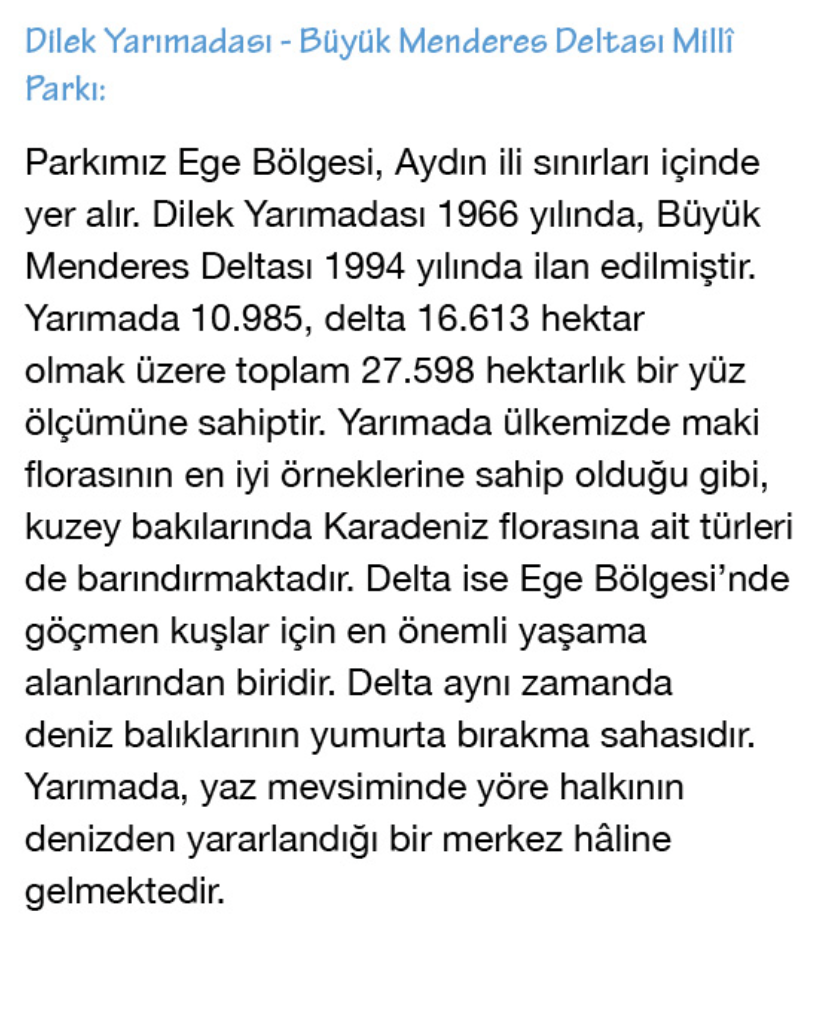 Dilek Yarımadası - Büyük Menderes Deltası Millî Parkı:

Parkımız Ege Bölgesi, Aydın ili sınırları içinde yer alır. Dilek Yarımadası 1966 yılında, Büyük Menderes Deltası 1994 yılında ilan edilmiştir. Yarımada 10.985, delta 16.613 hektar olmak üzere toplam 27.598 hektarlık bir yüz ölçümüne sahiptir. Yarımada ülkemizde maki florasının en iyi örneklerine sahip olduğu gibi, kuzey bakılarında Karadeniz florasına ait türleri de barındırmaktadır. Delta ise Ege Bölgesi'nde göçmen kuşlar için en önemli yaşama alanlarından biridir. Delta aynı zamanda deniz balıklarının yumurta bırakma sahasıdır. Yarımada, yaz mevsiminde yöre halkının denizden yararlandığı bir merkez hâline gelmektedir.